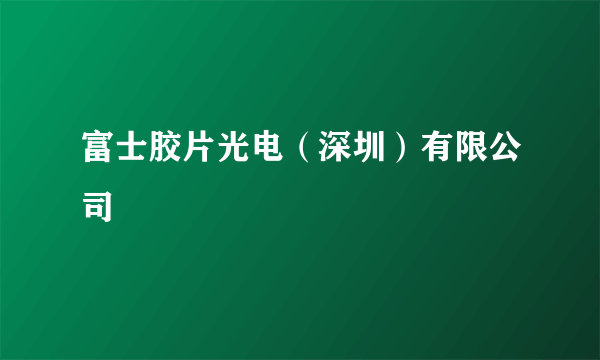 富士胶片光电（深圳）有限公司